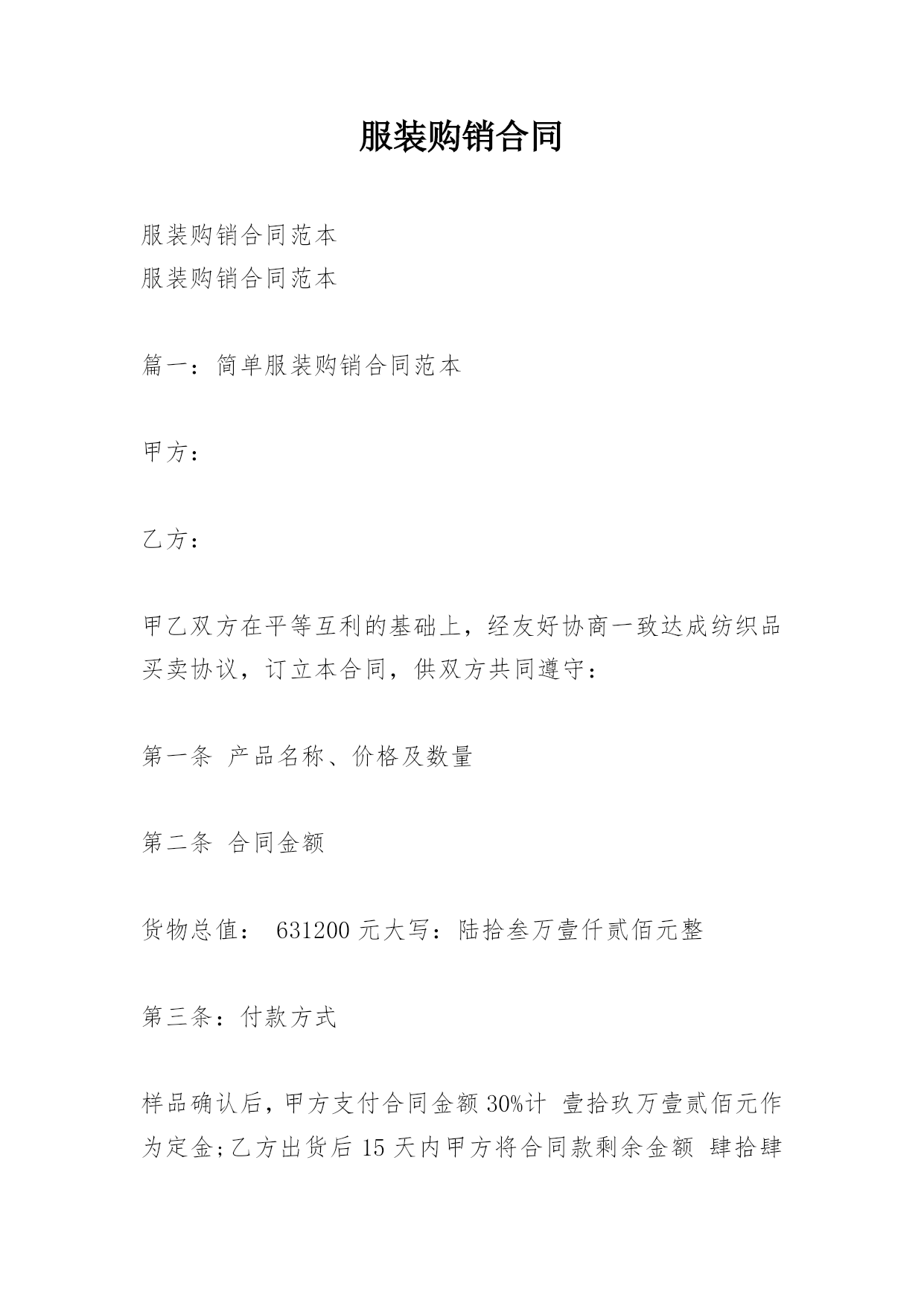 服装购销合同

服装购销合同范本
服装购销合同范本

篇一：简单服装购销合同范本

甲方：

乙方：

甲乙双方在平等互利的基础上，经友好协商一致达成纺织品买卖协议，订立本合同，供双方共同遵守：

第一条 产品名称、价格及数量

第二条 合同金额

货物总值： 631200 元大写：陆拾叁万壹仟贰佰元整

第三条：付款方式

样品确认后，甲方支付合同金额 30%计 壹拾玖万壹贰佰元作为定金;乙方出货后 15 天内甲方将合同款剩余金额 肆拾肆